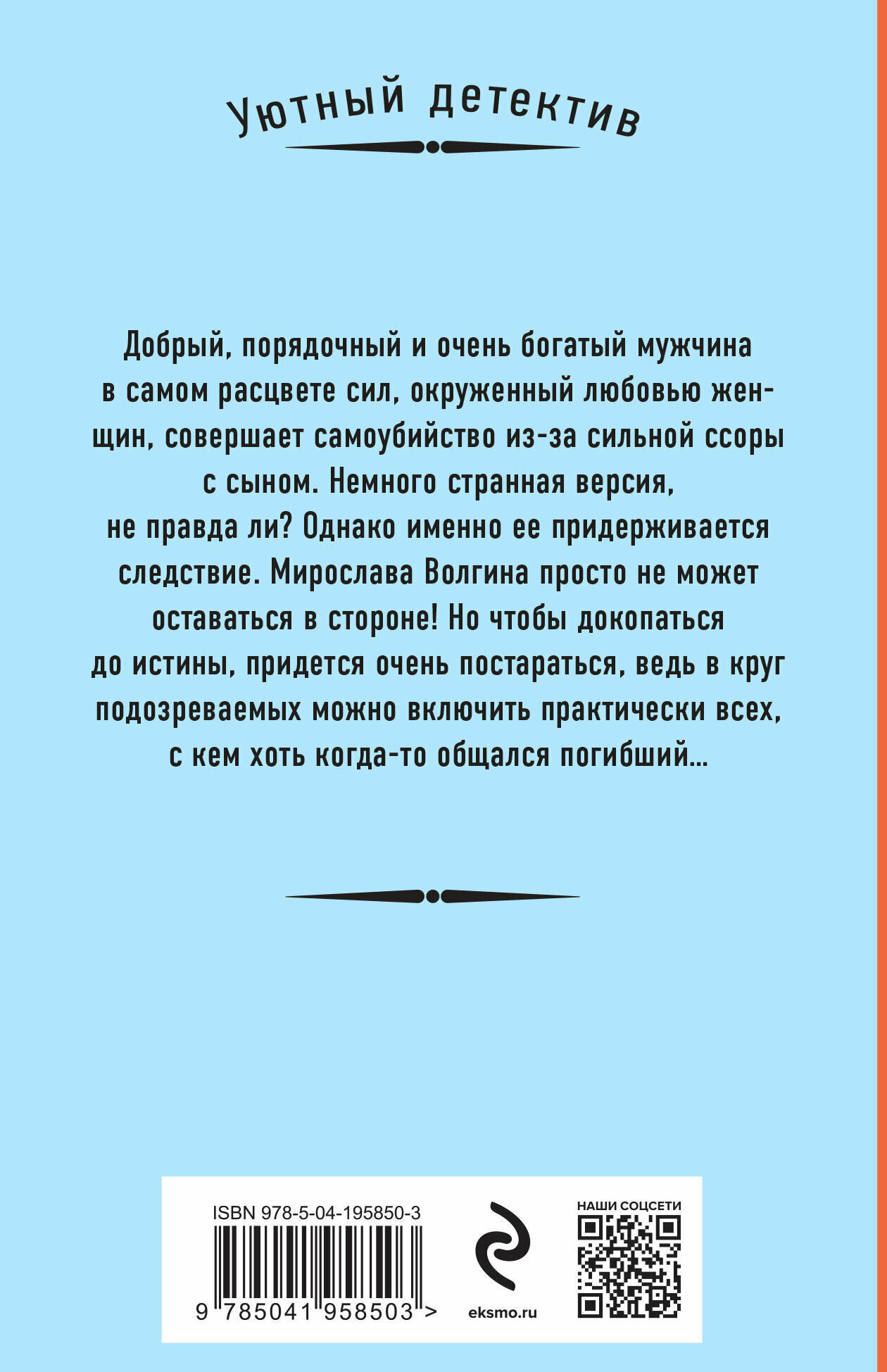 Уютный детектив

Добрый, порядочный и очень богатый мужчина в самом расцвете сил, окруженный любовью женщин, совершает самоубийство из-за сильной ссоры с сыном. Немного странная версия, не правда ли? Однако именно ее придерживается следствие. Мирослава Волгина просто не может оставаться в стороне! Но чтобы докопаться до истины, придется очень постараться, ведь в круг подозреваемых можно включить практически всех, с кем хоть когда-то общался погибший...

ISBN 978-5-04-195850-3

9 785041 958503 >

eksmo.ru

НАШИ СОЦСЕТИ